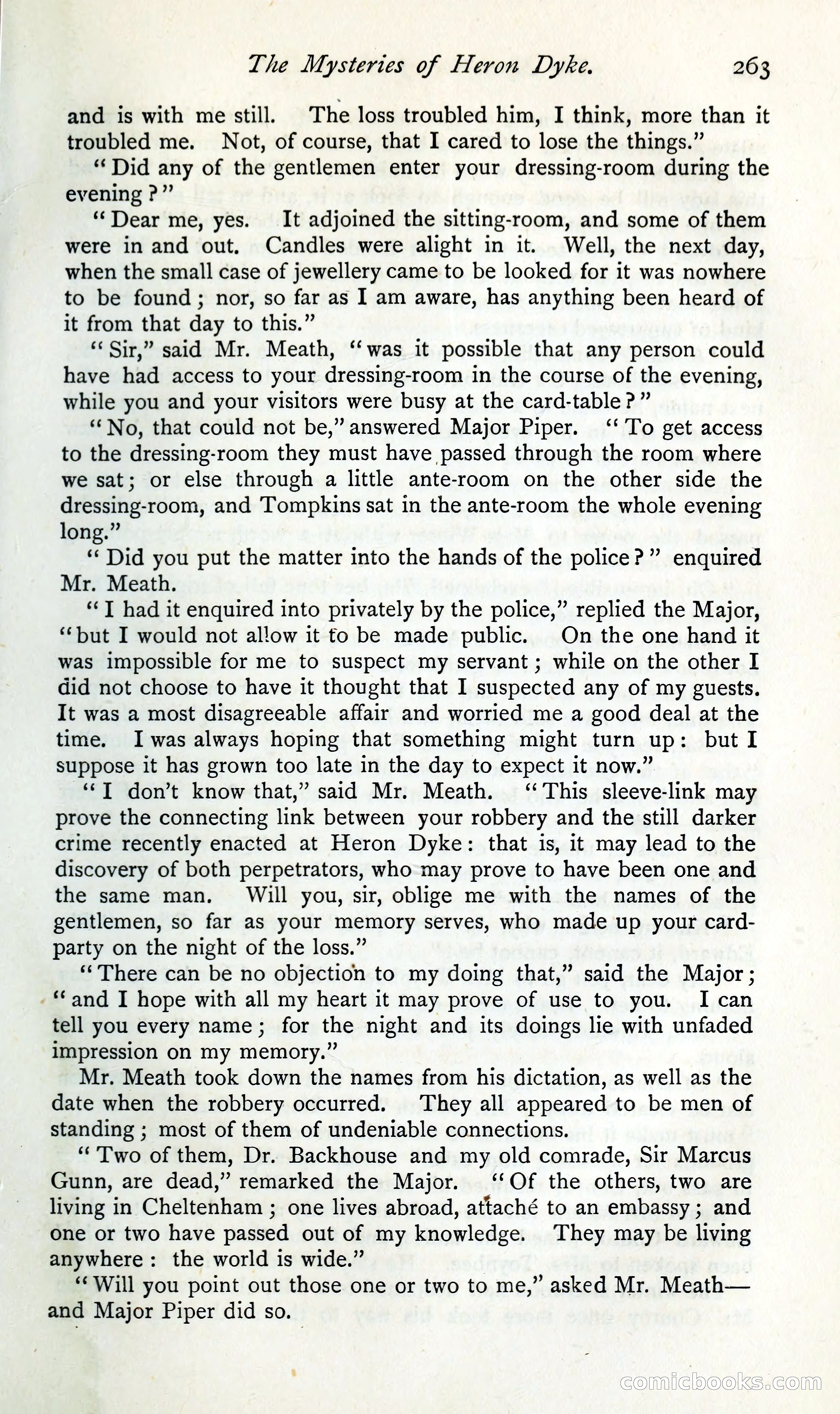 The Mysteries of Heron Dyke. 263

and is with me still. The loss troubled him, I think, more than it troubled me. Not, of course, that I cared to lose the things."

"Did any of the gentlemen enter your dressing-room during the evening?"

"Dear me, yes. It adjoined the sitting-room, and some of them were in and out. Candles were alight in it. Well, the next day, when the small case of jewellery came to be looked for it was nowhere to be found; nor, so far as I am aware, has anything been heard of it from that day to this."

"Sir," said Mr. Meath, "was it possible that any person could have had access to your dressing-room in the course of the evening, while you and your visitors were busy at the card-table?"

"No, that could not be," answered Major Piper. "To get access to the dressing-room they must have passed through the room where we sat; or else through a little ante-room on the other side the dressing-room, and Tompkins sat in the ante-room the whole evening long."

"Did you put the matter into the hands of the police?" enquired Mr. Meath.

"I had it enquired into privately by the police," replied the Major, "but I would not allow it to be made public. On the one hand it was impossible for me to suspect my servant; while on the other I did not choose to have it thought that I suspected any of my guests. It was a most disagreeable affair and worried me a good deal at the time. I was always hoping that something might turn up: but I suppose it has grown too late in the day to expect it now."

"I don't know that," said Mr. Meath. "This sleeve-link may prove the connecting link between your robbery and the still darker crime recently enacted at Heron Dyke: that is, it may lead to the discovery of both perpetrators, who may prove to have been one and the same man. Will you, sir, oblige me with the names of the gentlemen, so far as your memory serves, who made up your card-party on the night of the loss."

"There can be no objection to my doing that," said the Major; "and I hope with all my heart it may prove of use to you. I can tell you every name; for the night and its doings lie with unfaded impression on my memory."

Mr. Meath took down the names from his dictation, as well as the date when the robbery occurred. They all appeared to be men of standing; most of them of undeniable connections.

"Two of them, Dr. Backhouse and my old comrade, Sir Marcus Gunn, are dead," remarked the Major. "Of the others, two are living in Cheltenham; one lives abroad, attaché to an embassy; and one or two have passed out of my knowledge. They may be living anywhere: the world is wide."

"Will you point out those one or two to me," asked Mr. Meath—and Major Piper did so.

comicbooks.com